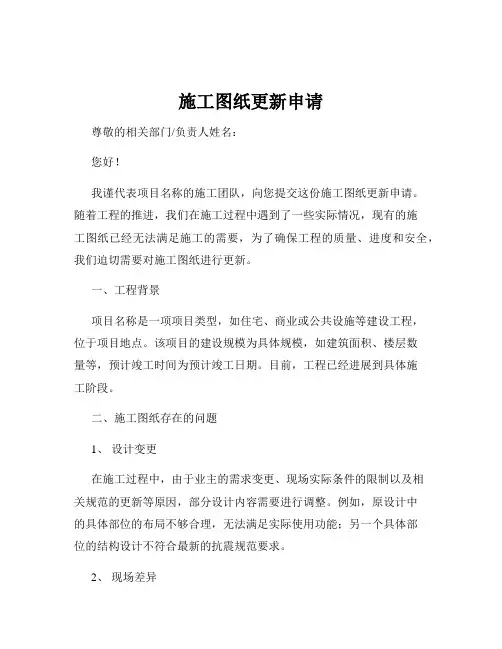 施工图纸更新申请

尊敬的相关部门/负责人姓名：

您好！

我谨代表项目名称的施工团队，向您提交这份施工图纸更新申请。随着工程的推进，我们在施工过程中遇到了一些实际情况，现有的施工图纸已经无法满足施工的需要，为了确保工程的质量、进度和安全，我们迫切需要对施工图纸进行更新。

一、工程背景

项目名称是一项项目类型，如住宅、商业或公共设施等建设工程，位于项目地点。该项目的建设规模为具体规模，如建筑面积、楼层数量等，预计竣工时间为预计竣工日期。目前，工程已经进展到具体施工阶段。

二、施工图纸存在的问题

1、 设计变更

在施工过程中，由于业主的需求变更、现场实际条件的限制以及相关规范的更新等原因，部分设计内容需要进行调整。例如，原设计中的具体部位的布局不够合理，无法满足实际使用功能；另一个具体部位的结构设计不符合最新的抗震规范要求。

2、 现场差异